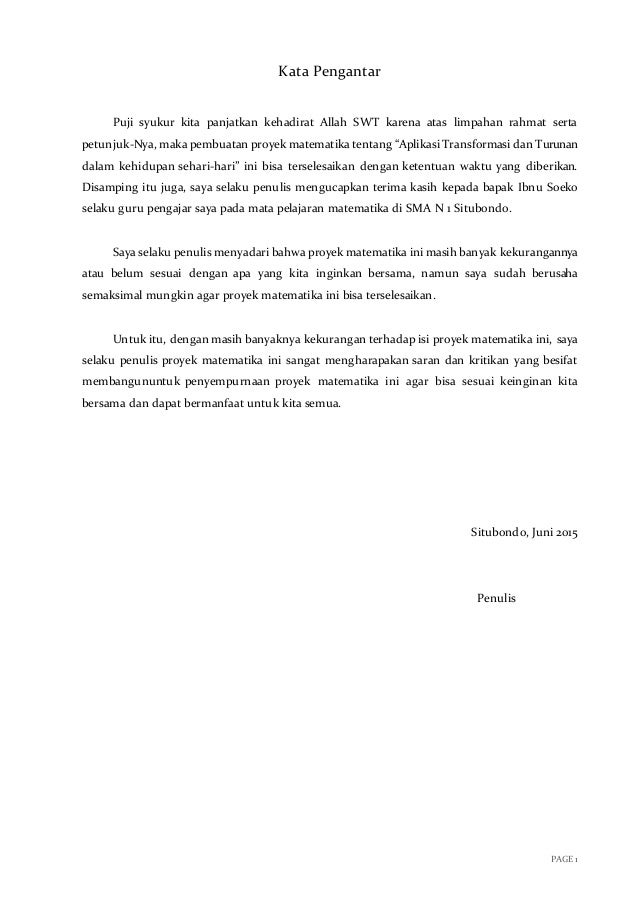 Kata Pengantar

Puji syukur kita panjatkan kehadirat Allah SWT karena atas limpahan rahmat serta petunjuk-Nya, maka pembuatan proyek matematika tentang “Aplikasi Transformasi dan Turunan dalam kehidupan sehari-hari” ini bisa terselesaikan dengan ketentuan waktu yang diberikan. Disamping itu juga, saya selaku penulis mengucapkan terima kasih kepada bapak Ibnu Soeko selaku guru pengajar saya pada mata pelajaran matematika di SMA N 1 Situbondo.

Saya selaku penulis menyadari bahwa proyek matematika ini masih banyak kekurangannya atau belum sesuai dengan apa yang kita inginkan bersama, namun saya sudah berusaha semaksimal mungkin agar proyek matematika ini bisa terselesaikan.

Untuk itu, dengan masih banyaknya kekurangan terhadap isi proyek matematika ini, saya selaku penulis proyek matematika ini sangat mengharapakan saran dan kritikan yang besifat membangununtuk penyempurnaan proyek matematika ini agar bisa sesuai keinginan kita bersama dan dapat bermanfaat untuk kita semua.

Situbondo, Juni 2015

Penulis

PAGE 1